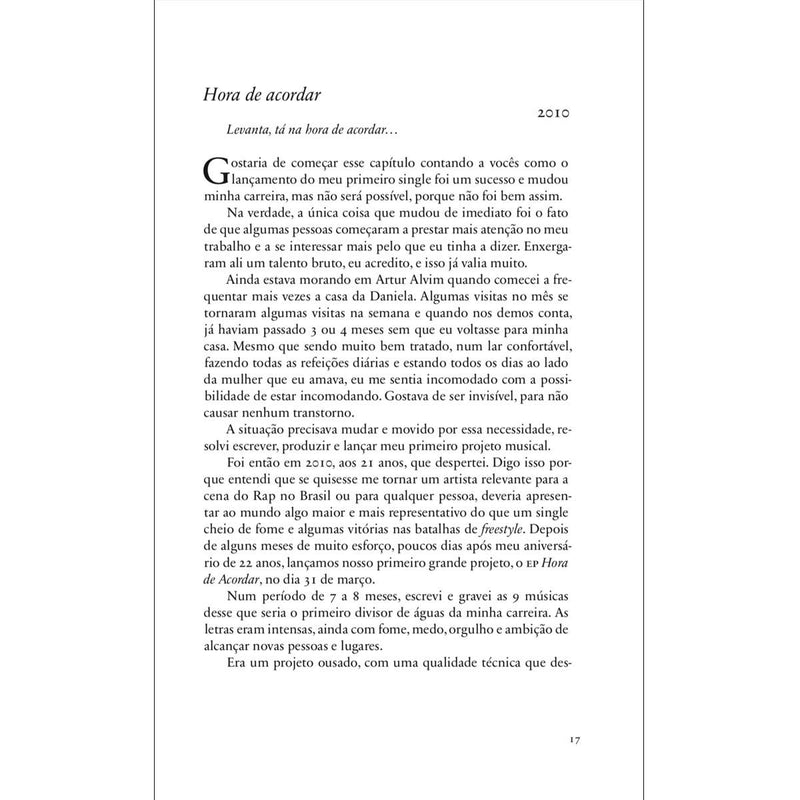 Hora de acordar

2010

Levanta, tá na hora de acordar...

Gostaria de começar esse capítulo contando a vocês como o lançamento do meu primeiro single foi um sucesso e mudou minha carreira, mas não será possível, porque não foi bem assim.

Na verdade, a única coisa que mudou de imediato foi o fato de que algumas pessoas começaram a prestar mais atenção no meu trabalho e a se interessar mais pelo que eu tinha a dizer. Enxergaram ali um talento bruto, eu acredito, e isso já valia muito.

Ainda estava morando em Artur Alvim quando comecei a frequentar mais vezes a casa da Daniela. Algumas visitas no mês se tornaram algumas visitas na semana e quando nos demos conta, já haviam passado 3 ou 4 meses sem que eu voltasse para minha casa. Mesmo que sendo muito bem tratado, num lar confortável, fazendo todas as refeições diárias e estando todos os dias ao lado da mulher que eu amava, eu me sentia incomodado com a possibilidade de estar incomodando. Gostava de ser invisível, para não causar nenhum transtorno.

A situação precisava mudar e movido por essa necessidade, resolvi escrever, produzir e lançar meu primeiro projeto musical.

Foi então em 2010, aos 21 anos, que despertei. Digo isso porque entendi que se quisesse me tornar um artista relevante para a cena do Rap no Brasil ou para qualquer pessoa, deveria apresentar ao mundo algo maior e mais representativo do que um single cheio de fome e algumas vitórias nas batalhas de freestyle. Depois de alguns meses de muito esforço, poucos dias após meu aniversário de 22 anos, lançamos nosso primeiro grande projeto, o EP Hora de Acordar, no dia 31 de março.

Num período de 7 a 8 meses, escrevi e gravei as 9 músicas desse que seria o primeiro divisor de águas da minha carreira. As letras eram intensas, ainda com fome, medo, orgulho e ambição de alcançar novas pessoas e lugares.

Era um projeto ousado, com uma qualidade técnica que des-

17